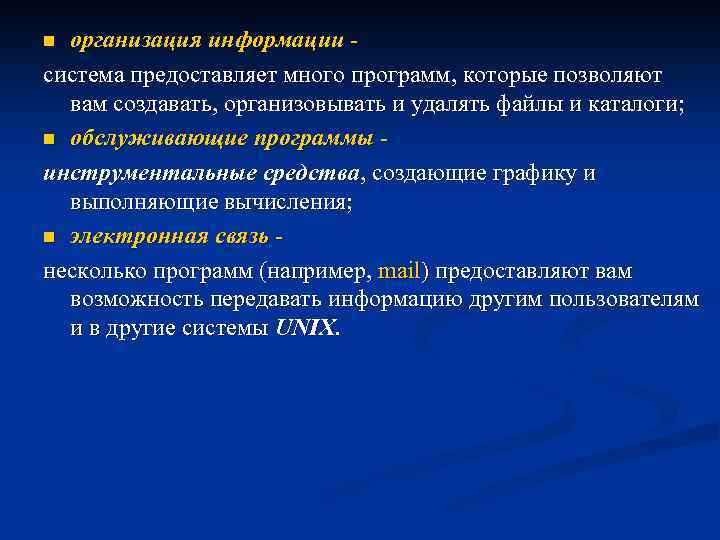 организация информации -

система предоставляет много программ, которые позволяют вам создавать, организовывать и удалять файлы и каталоги;

обслуживающие программы -

инструментальные средства, создающие графику и выполняющие вычисления;

электронная связь -

несколько программ (например, mail) предоставляют вам возможность передавать информацию другим пользователям и в другие системы UNIX.